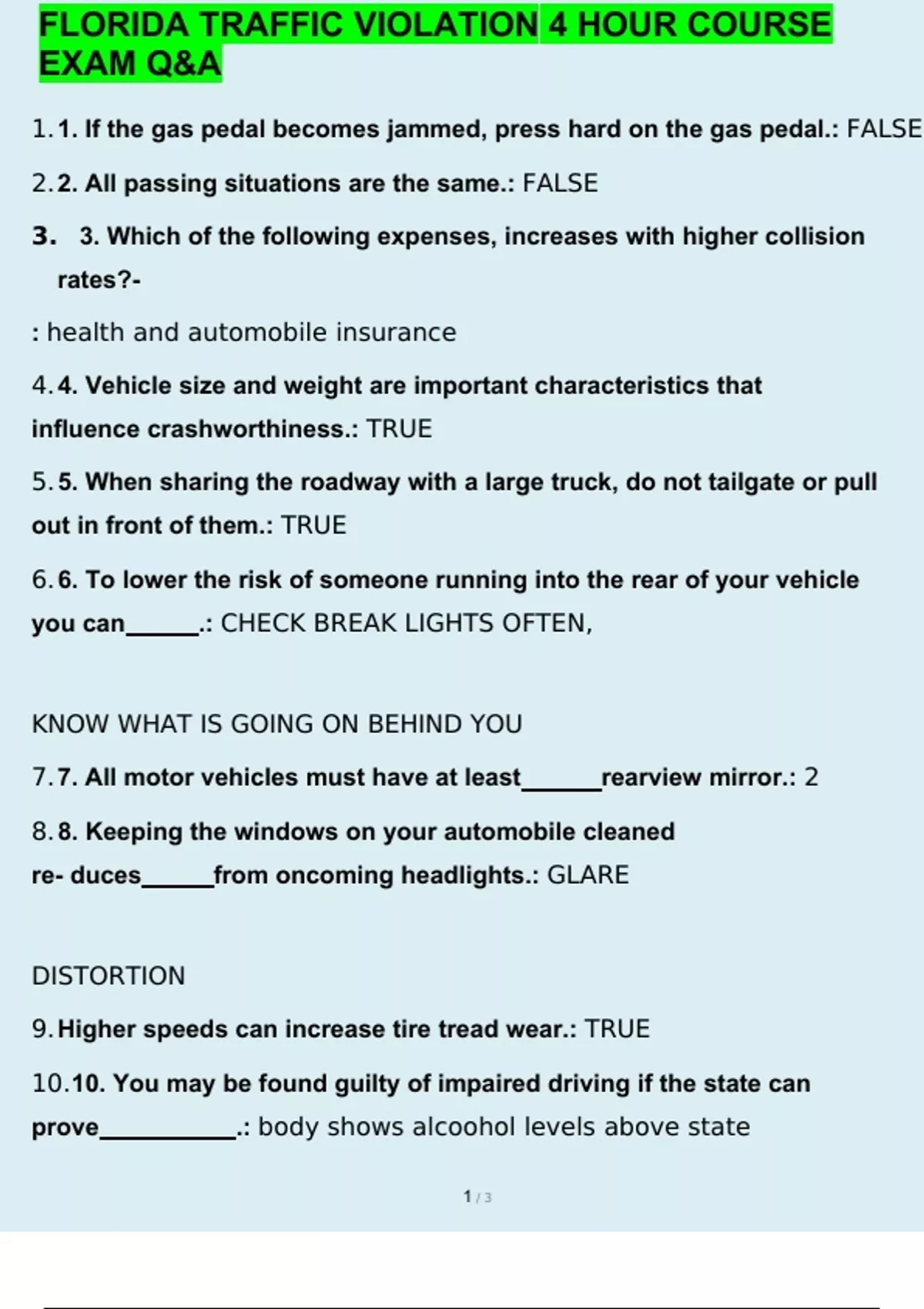 FLORIDA TRAFFIC VIOLATION 4 HOUR COURSE EXAM Q&A

1. 1. If the gas pedal becomes jammed, press hard on the gas pedal.: FALSE

2. 2. All passing situations are the same.: FALSE

3. 3. Which of the following expenses, increases with higher collision rates?-

: health and automobile insurance

4. 4. Vehicle size and weight are important characteristics that influence crashworthiness.: TRUE

5. 5. When sharing the roadway with a large truck, do not tailgate or pull out in front of them.: TRUE

6. 6. To lower the risk of someone running into the rear of your vehicle you can______.: CHECK BREAK LIGHTS OFTEN,

KNOW WHAT IS GOING ON BEHIND YOU

7. 7. All motor vehicles must have at least______rearview mirror.: 2

8. 8. Keeping the windows on your automobile cleaned re- duces______from oncoming headlights.: GLARE

DISTORTION

9. Higher speeds can increase tire tread wear.: TRUE

10. 10. You may be found guilty of impaired driving if the state can prove___________.: body shows alcoohol levels above state

1 / 3